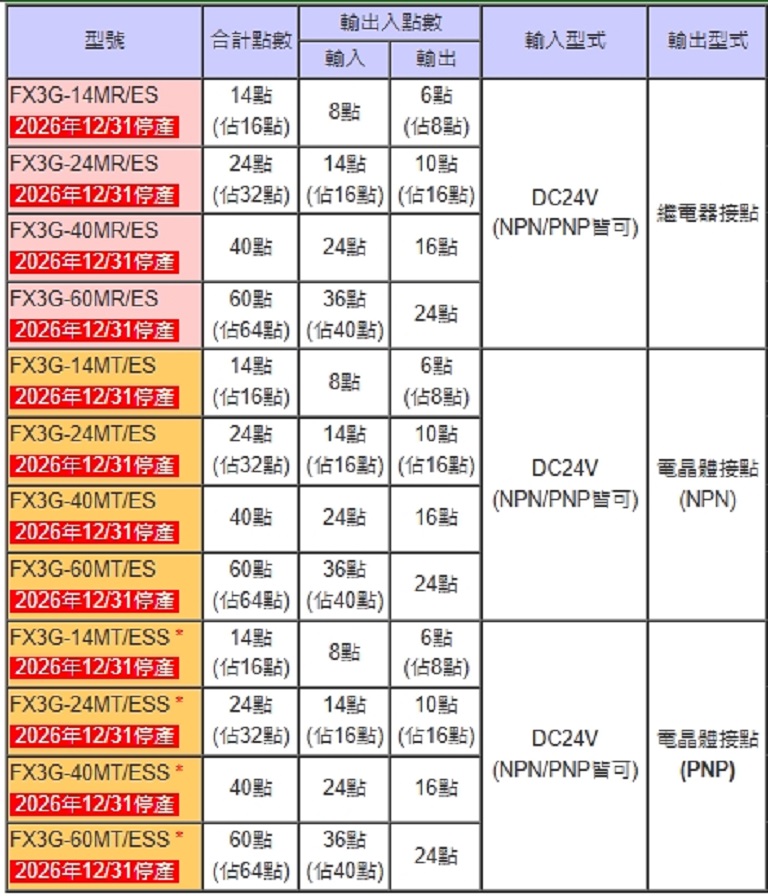 | 型號 | 合計點數 | 輸出入點數 輸入 | 輸出入點數 輸出 | 輸入型式 | 輸出型式 |
|---|---|---|---|---|---|
| FX3G-14MR/ES 2026年12/31停產 | 14點 (佔16點) | 8點 | 6點 (佔8點) | DC24V (NPN/PNP皆可) | 繼電器接點 |
| FX3G-24MR/ES 2026年12/31停產 | 24點 (佔32點) | 14點 (佔16點) | 10點 (佔16點) | | |
| FX3G-40MR/ES 2026年12/31停產 | 40點 | 24點 | 16點 | | |
| FX3G-60MR/ES 2026年12/31停產 | 60點 (佔64點) | 36點 (佔40點) | 24點 | | |
| FX3G-14MT/ES 2026年12/31停產 | 14點 (佔16點) | 8點 | 6點 (佔8點) | DC24V (NPN/PNP皆可) | 電晶體接點 (NPN) |
| FX3G-24MT/ES 2026年12/31停產 | 24點 (佔32點) | 14點 (佔16點) | 10點 (佔16點) | | |
| FX3G-40MT/ES 2026年12/31停產 | 40點 | 24點 | 16點 | | |
| FX3G-60MT/ES 2026年12/31停產 | 60點 (佔64點) | 36點 (佔40點) | 24點 | | |
| FX3G-14MT/ESS * 2026年12/31停產 | 14點 (佔16點) | 8點 | 6點 (佔8點) | DC24V (NPN/PNP皆可) | 電晶體接點 (PNP) |
| FX3G-24MT/ESS * 2026年12/31停產 | 24點 (佔32點) | 14點 (佔16點) | 10點 (佔16點) | | |
| FX3G-40MT/ESS * 2026年12/31停產 | 40點 | 24點 | 16點 | | |
| FX3G-60MT/ESS * 2026年12/31停產 | 60點 (佔64點) | 36點 (佔40點) | 24點 | | |